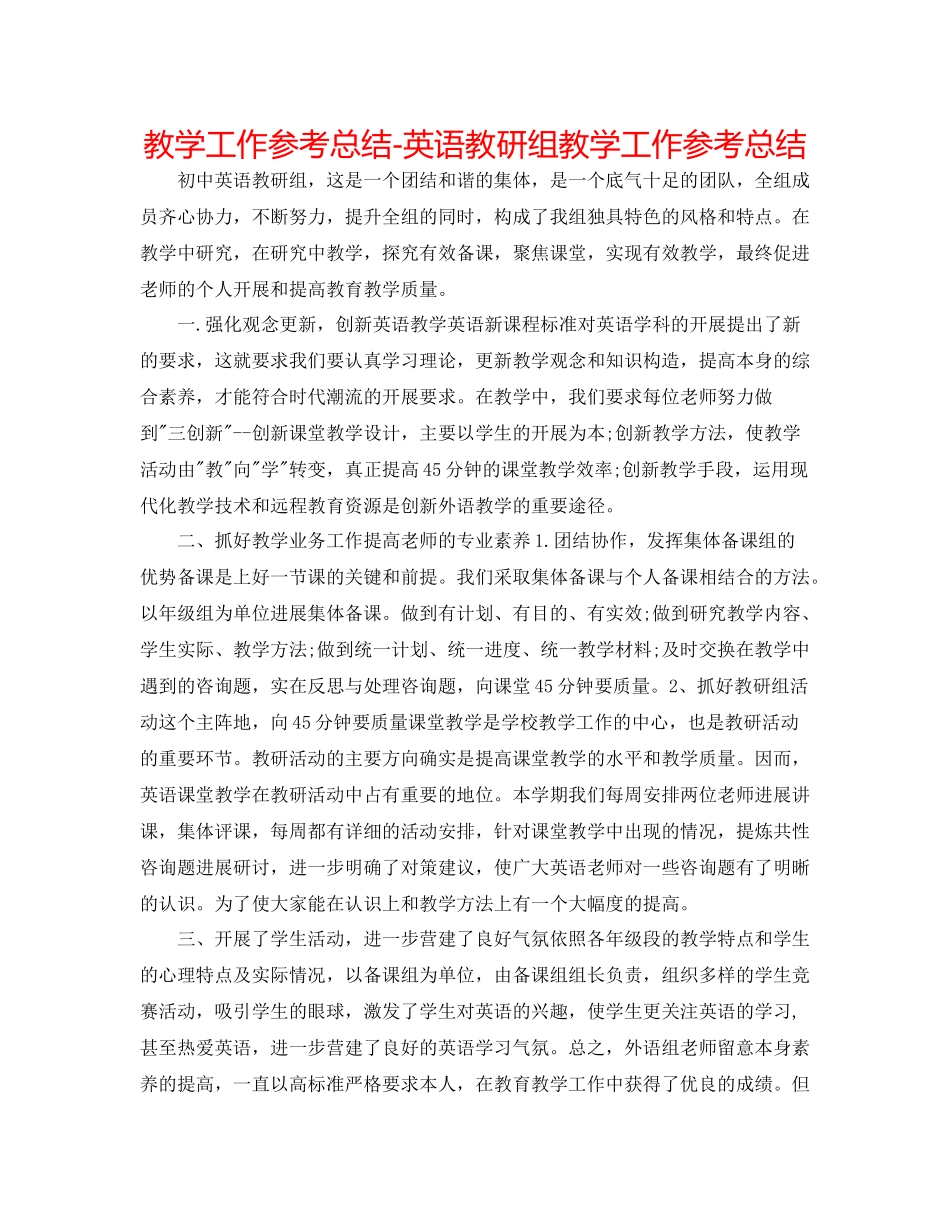 教学工作参考总结-英语教研组教学工作参考总结

初中英语教研组，这是一个团结和谐的集体，是一个底气十足的团队，全组成员齐心协力，不断努力，提升全组的同时，构成了我组独具特色的风格和特点。在教学中研究，在研究中教学，探究有效备课，聚焦课堂，实现有效教学，最终促进老师的个人开展和提高教育教学质量。

一.强化观念更新，创新英语教学英语新课程标准对英语学科的开展提出了新的要求，这就要求我们要认真学习理论，更新教学观念和知识构造，提高本身的综合素养，才能符合时代潮流的开展要求。在教学中，我们要求每位老师努力做到"三创新"--创新课堂教学设计，主要以学生的开展为本;创新教学方法，使教学活动由"教"向"学"转变，真正提高45分钟的课堂教学效率;创新教学手段，运用现代化教学技术和远程教育资源是创新外语教学的重要途径。

二、抓好教学业务工作提高老师的专业素养1.团结协作，发挥集体备课组的优势备课是上好一节课的关键和前提。我们采取集体备课与个人备课相结合的方法。以年级组为单位进展集体备课。做到有计划、有目的、有实效;做到研究教学内容、学生实际、教学方法;做到统一计划、统一进度、统一教学材料;及时交换在教学中遇到的咨询题，实在反思与处理咨询题，向课堂45分钟要质量。2、抓好教研组活动这个主阵地，向45分钟要质量课堂教学是学校教学工作的中心，也是教研活动的重要环节。教研活动的主要方向确实是提高课堂教学的水平和教学质量。因而，英语课堂教学在教研活动中占有重要的地位。本学期我们每周安排两位老师进展讲课，集体评课，每周都有详细的活动安排，针对课堂教学中出现的情况，提炼共性咨询题进展研讨，进一步明确了对策建议，使广大英语老师对一些咨询题有了明晰的认识。为了使大家能在认识上和教学方法上有一个大幅度的提高。

三、开展了学生活动，进一步营建了良好气氛依照各年级段的教学特点和学生的心理特点及实际情况，以备课组为单位，由备课组组长负责，组织多样的学生竞赛活动，吸引学生的眼球，激发了学生对英语的兴趣，使学生更关注英语的学习，甚至热爱英语，进一步营建了良好的英语学习气氛。总之，外语组老师留意本身素养的提高，一直以高标准严格要求本人，在教育教学工作中获得了优良的成绩。但